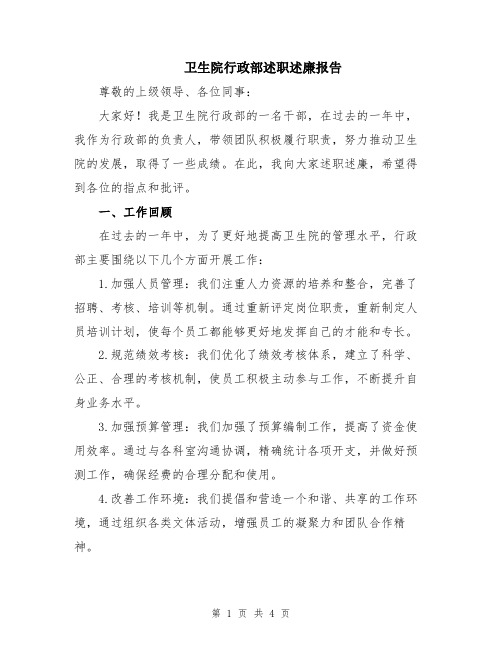 卫生院行政部述职述廉报告

尊敬的上级领导、各位同事：

大家好！我是卫生院行政部的一名干部，在过去的一年中，我作为行政部的负责人，带领团队积极履行职责，努力推动卫生院的发展，取得了一些成绩。在此，我向大家述职述廉，希望得到各位的指点和批评。

一、工作回顾

在过去的一年中，为了更好地提高卫生院的管理水平，行政部主要围绕以下几个方面开展工作：

1.加强人员管理：我们注重人力资源的培养和整合，完善了招聘、考核、培训等机制。通过重新评定岗位职责，重新制定人员培训计划，使每个员工都能够更好地发挥自己的才能和专长。

2.规范绩效考核：我们优化了绩效考核体系，建立了科学、公正、合理的考核机制，使员工积极主动参与工作，不断提升自身业务水平。

3.加强预算管理：我们加强了预算编制工作，提高了资金使用效率。通过与各科室沟通协调，精确统计各项开支，并做好预测工作，确保经费的合理分配和使用。

4.改善工作环境：我们提倡和营造一个和谐、共享的工作环境，通过组织各类文体活动，增强员工的凝聚力和团队合作精神。

第 1 页 共 4 页